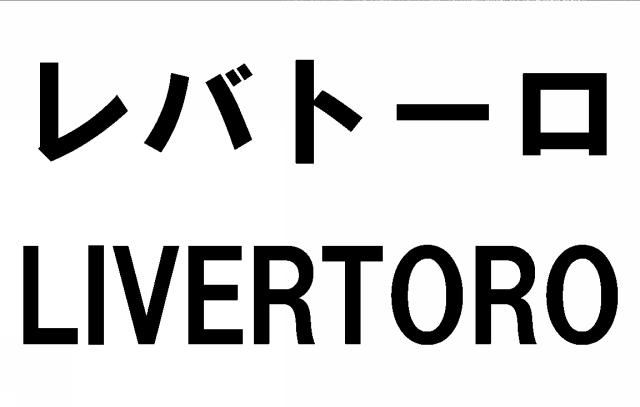 レバトーロ
LIVERTORO